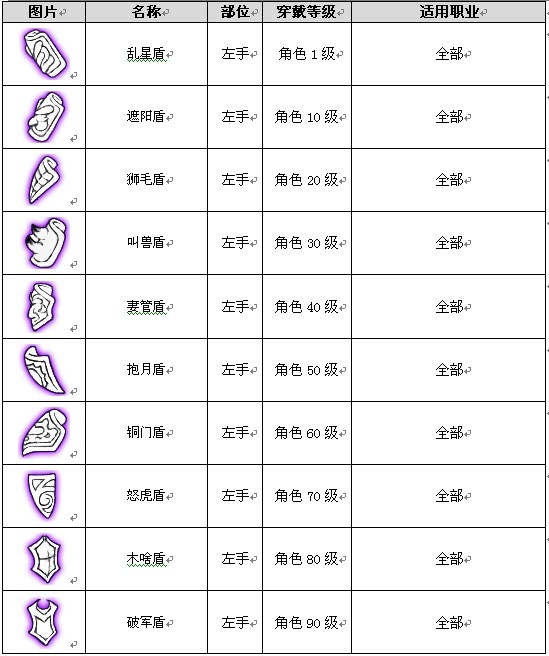 | 图片 | 名称 | 部位 | 穿戴等级 | 适用职业 |
|---|---|---|---|---|
| | 乱星盾 | 左手 | 角色 1 级 | 全部 |
| | 遮阳盾 | 左手 | 角色 10 级 | 全部 |
| | 狮毛盾 | 左手 | 角色 20 级 | 全部 |
| | 叫兽盾 | 左手 | 角色 30 级 | 全部 |
| | 妻管盾 | 左手 | 角色 40 级 | 全部 |
| | 抱月盾 | 左手 | 角色 50 级 | 全部 |
| | 铜门盾 | 左手 | 角色 60 级 | 全部 |
| | 怒虎盾 | 左手 | 角色 70 级 | 全部 |
| | 木啥盾 | 左手 | 角色 80 级 | 全部 |
| | 破军盾 | 左手 | 角色 90 级 | 全部 |